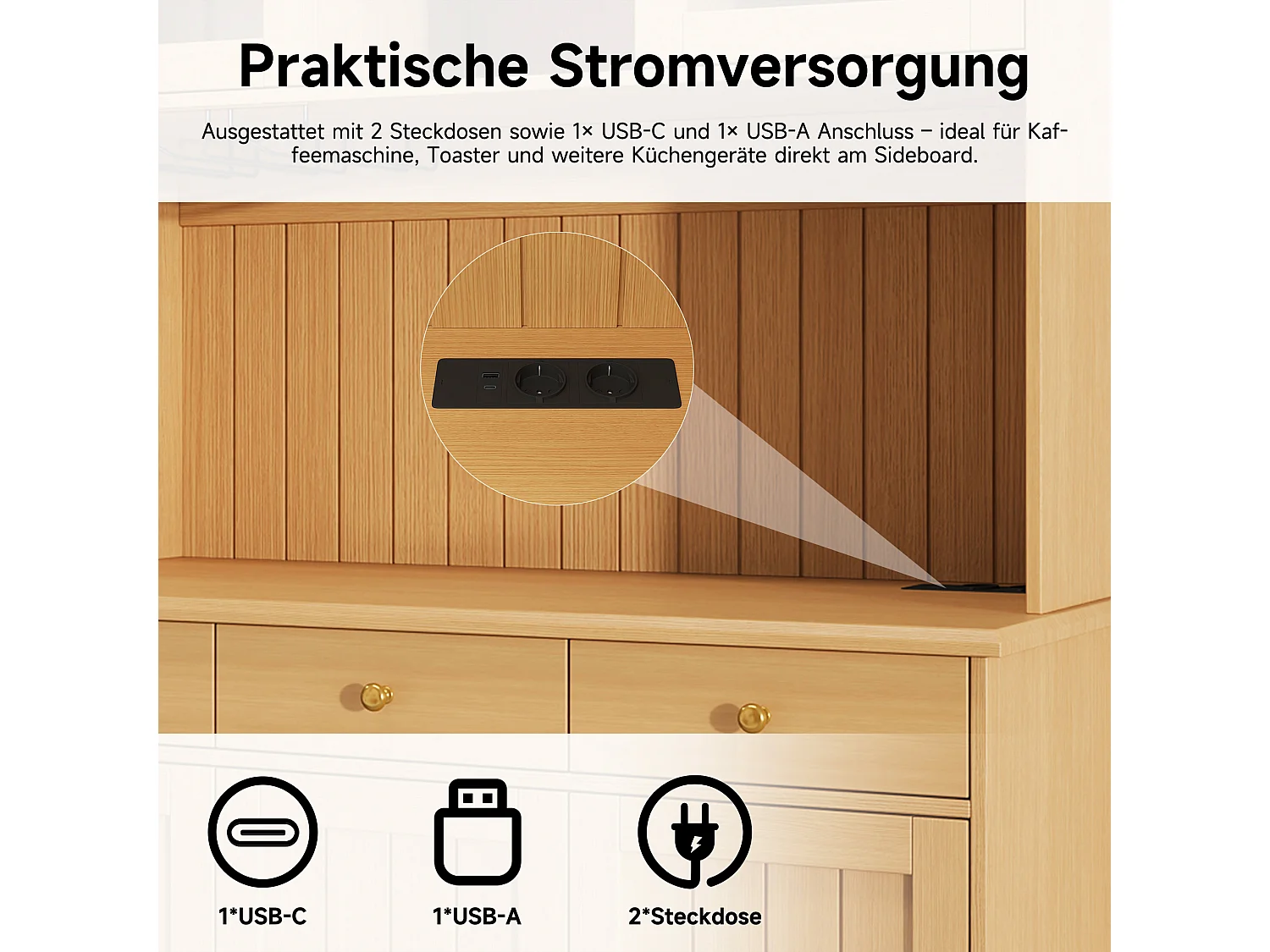 Praktische Stromversorgung

Ausgestattet mit 2 Steckdosen sowie 1× USB-C und 1× USB-A Anschluss – ideal für Kaffeemaschine, Toaster und weitere Küchengeräte direkt am Sideboard.

1*USB-C

1*USB-A

2*Steckdose